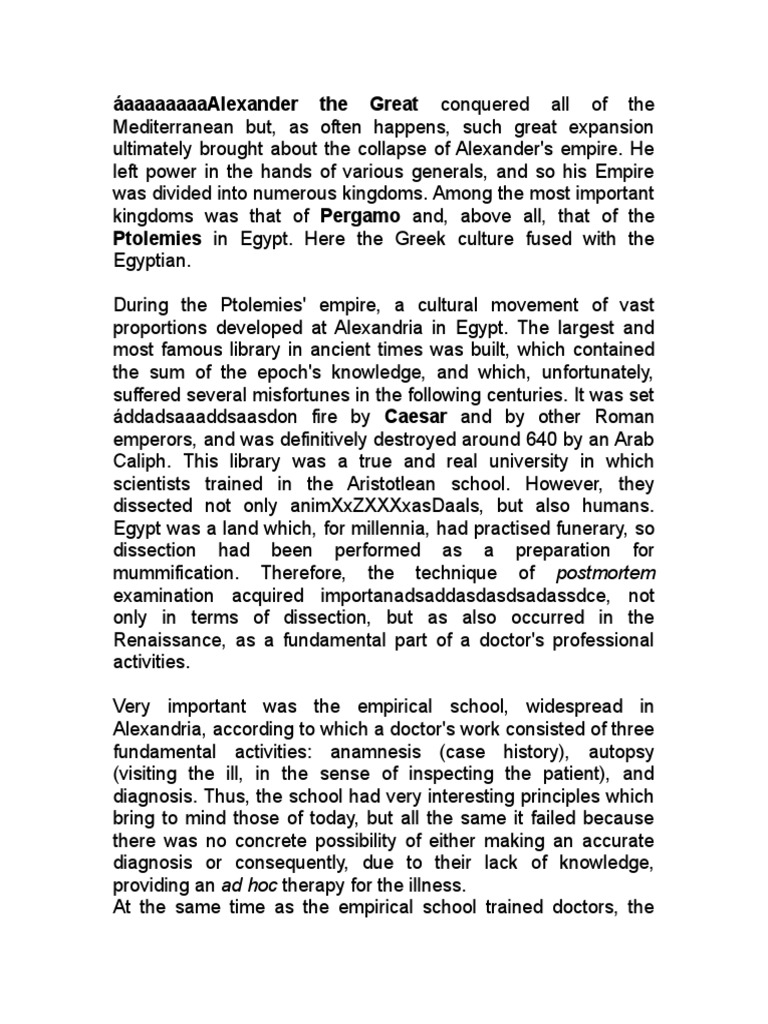 áaaaaaaaaAlexander the Great conquered all of the Mediterranean but, as often happens, such great expansion ultimately brought about the collapse of Alexander's empire. He left power in the hands of various generals, and so his Empire was divided into numerous kingdoms. Among the most important kingdoms was that of Pergamo and, above all, that of the Ptolemies in Egypt. Here the Greek culture fused with the Egyptian.

During the Ptolemies' empire, a cultural movement of vast proportions developed at Alexandria in Egypt. The largest and most famous library in ancient times was built, which contained the sum of the epoch's knowledge, and which, unfortunately, suffered several misfortunes in the following centuries. It was set áddadsaaaddsaasdon fire by Caesar and by other Roman emperors, and was definitively destroyed around 640 by an Arab Caliph. This library was a true and real university in which scientists trained in the Aristotlean school. However, they dissected not only animXxZXXXxasDaals, but also humans. Egypt was a land which, for millennia, had practised funerary, so dissection had been performed as a preparation for mummification. Therefore, the technique of postmortem examination acquired importanadsaddasdasdsadassdce, not only in terms of dissection, but as also occurred in the Renaissance, as a fundamental part of a doctor's professional activities.

Very important was the empirical school, widespread in Alexandria, according to which a doctor's work consisted of three fundamental activities: anamnesis (case history), autopsy (visiting the ill, in the sense of inspecting the patient), and diagnosis. Thus, the school had very interesting principles which bring to mind those of today, but all the same it failed because there was no concrete possibility of either making an accurate diagnosis or consequently, due to their lack of knowledge, providing an ad hoc therapy for the illness.
At the same time as the empirical school trained doctors, the